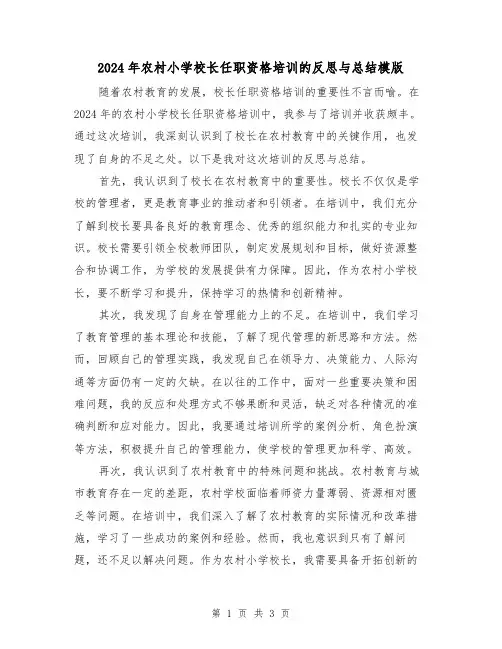 2024年农村小学校长任职资格培训的反思与总结模版

随着农村教育的发展，校长任职资格培训的重要性不言而喻。在2024年的农村小学校长任职资格培训中，我参与了培训并收获颇丰。通过这次培训，我深刻认识到了校长在农村教育中的关键作用，也发现了自身的不足之处。以下是我对这次培训的反思与总结。

首先，我认识到了校长在农村教育中的重要性。校长不仅仅是学校的管理者，更是教育事业的推动者和引领者。在培训中，我们充分了解到校长要具备良好的教育理念、优秀的组织能力和扎实的专业知识。校长需要引领全校教师团队，制定发展规划和目标，做好资源整合和协调工作，为学校的发展提供有力保障。因此，作为农村小学校长，要不断学习和提升，保持学习的热情和创新精神。

其次，我发现了自身在管理能力上的不足。在培训中，我们学习了教育管理的基本理论和技能，了解了现代管理的新思路和方法。然而，回顾自己的管理实践，我发现自己在领导力、决策能力、人际沟通等方面仍有一定的欠缺。在以往的工作中，面对一些重要决策和困难问题，我的反应和处理方式不够果断和灵活，缺乏对各种情况的准确判断和应对能力。因此，我要通过培训所学的案例分析、角色扮演等方法，积极提升自己的管理能力，使学校的管理更加科学、高效。

再次，我认识到了农村教育中的特殊问题和挑战。农村教育与城市教育存在一定的差距，农村学校面临着师资力量薄弱、资源相对匮乏等问题。在培训中，我们深入了解了农村教育的实际情况和改革措施，学习了一些成功的案例和经验。然而，我也意识到只有了解问题，还不足以解决问题。作为农村小学校长，我需要具备开拓创新的

第 1 页 共 3 页